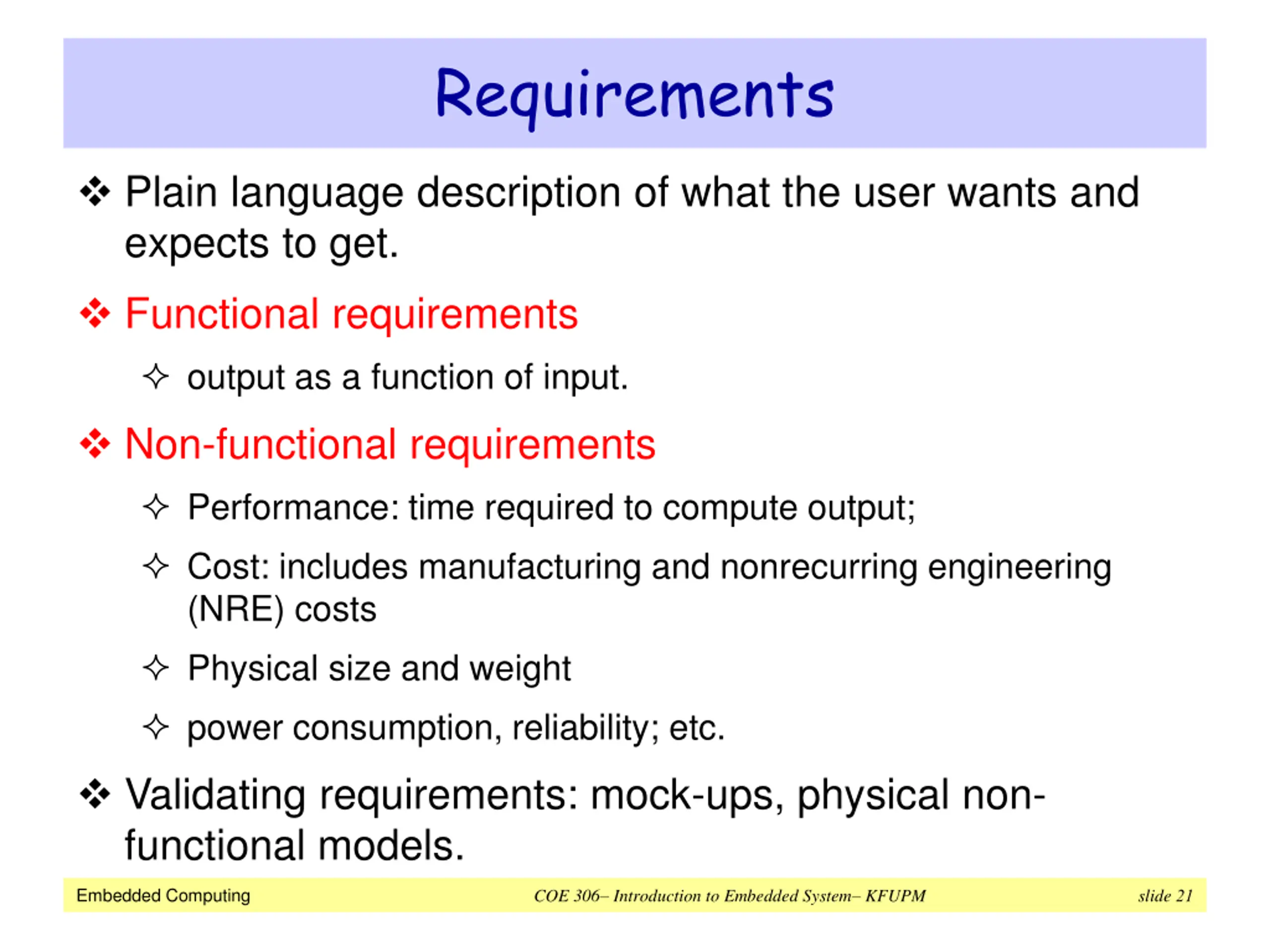 Requirements

❖ Plain language description of what the user wants and expects to get.

❖ Functional requirements

✧ output as a function of input.

❖ Non-functional requirements

✧ Performance: time required to compute output;

✧ Cost: includes manufacturing and nonrecurring engineering (NRE) costs

✧ Physical size and weight

✧ power consumption, reliability; etc.

❖ Validating requirements: mock-ups, physical non-functional models.

Embedded Computing COE 306– Introduction to Embedded System– KFUPM slide 21